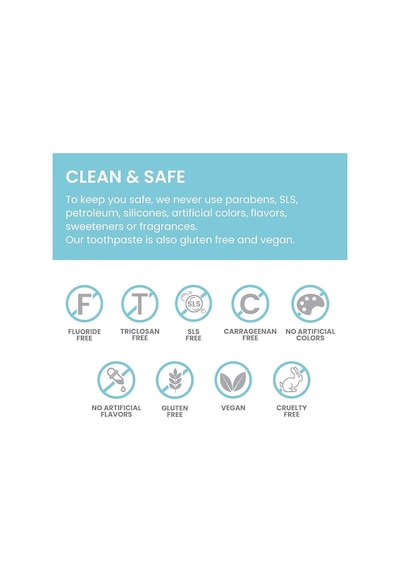 CLEAN & SAFE

To keep you safe, we never use parabens, SLS, petroleum, silicones, artificial colors, flavors, sweeteners or fragrances.
Our toothpaste is also gluten free and vegan.

F
FLUORIDE FREE

T
TRICLOSAN FREE

SLS
SLS FREE

C
CARRAGEENAN FREE

NO ARTIFICIAL COLORS

NO ARTIFICIAL FLAVORS

GLUTEN FREE

VEGAN

CRUELTY FREE